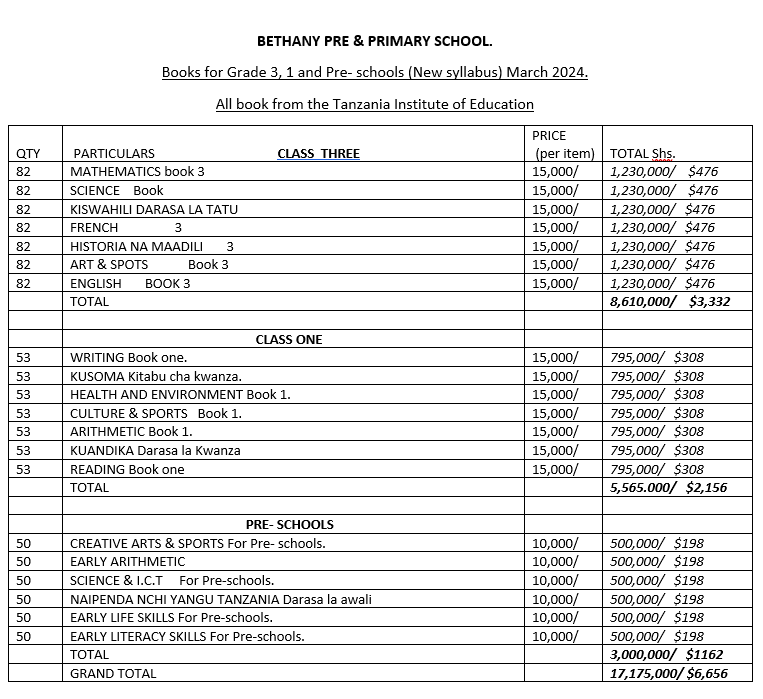 BETHANY PRE & PRIMARY SCHOOL.

Books for Grade 3, 1 and Pre- schools (New syllabus) March 2024.

All book from the Tanzania Institute of Education

| QTY | PARTICULARS CLASS THREE | PRICE (per item) | TOTAL Shs. |
|---|---|---|---|
| 82 | MATHEMATICS book 3 | 15,000/ | 1,230,000/ $476 |
| 82 | SCIENCE Book | 15,000/ | 1,230,000/ $476 |
| 82 | KISWAHILI DARASA LA TATU | 15,000/ | 1,230,000/ $476 |
| 82 | FRENCH 3 | 15,000/ | 1,230,000/ $476 |
| 82 | HISTORIA NA MAADILI 3 | 15,000/ | 1,230,000/ $476 |
| 82 | ART & SPOTS Book 3 | 15,000/ | 1,230,000/ $476 |
| 82 | ENGLISH BOOK 3 | 15,000/ | 1,230,000/ $476 |
| | TOTAL | | 8,610,000/ $3,332 |
| | | | |
| | CLASS ONE | | |
| 53 | WRITING Book one. | 15,000/ | 795,000/ $308 |
| 53 | KUSOMA Kitabu cha kwanza. | 15,000/ | 795,000/ $308 |
| 53 | HEALTH AND ENVIRONMENT Book 1. | 15,000/ | 795,000/ $308 |
| 53 | CULTURE & SPORTS Book 1. | 15,000/ | 795,000/ $308 |
| 53 | ARITHMETIC Book 1. | 15,000/ | 795,000/ $308 |
| 53 | KUANDIKA Darasa la Kwanza | 15,000/ | 795,000/ $308 |
| 53 | READING Book one | 15,000/ | 795,000/ $308 |
| | TOTAL | | 5,565.000/ $2,156 |
| | | | |
| | PRE- SCHOOLS | | |
| 50 | CREATIVE ARTS & SPORTS For Pre- schools. | 10,000/ | 500,000/ $198 |
| 50 | EARLY ARITHMETIC | 10,000/ | 500,000/ $198 |
| 50 | SCIENCE & I.C.T For Pre-schools. | 10,000/ | 500,000/ $198 |
| 50 | NAIPENDA NCHI YANGU TANZANIA Darasa la awali | 10,000/ | 500,000/ $198 |
| 50 | EARLY LIFE SKILLS For Pre-schools. | 10,000/ | 500,000/ $198 |
| 50 | EARLY LITERACY SKILLS For Pre-schools. | 10,000/ | 500,000/ $198 |
| | TOTAL | | 3,000,000/ $1162 |
| | GRAND TOTAL | | 17,175,000/ $6,656 |